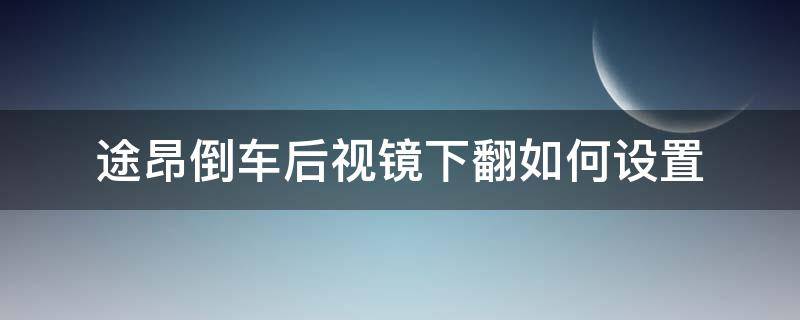 途昂倒车后视镜下翻如何设置